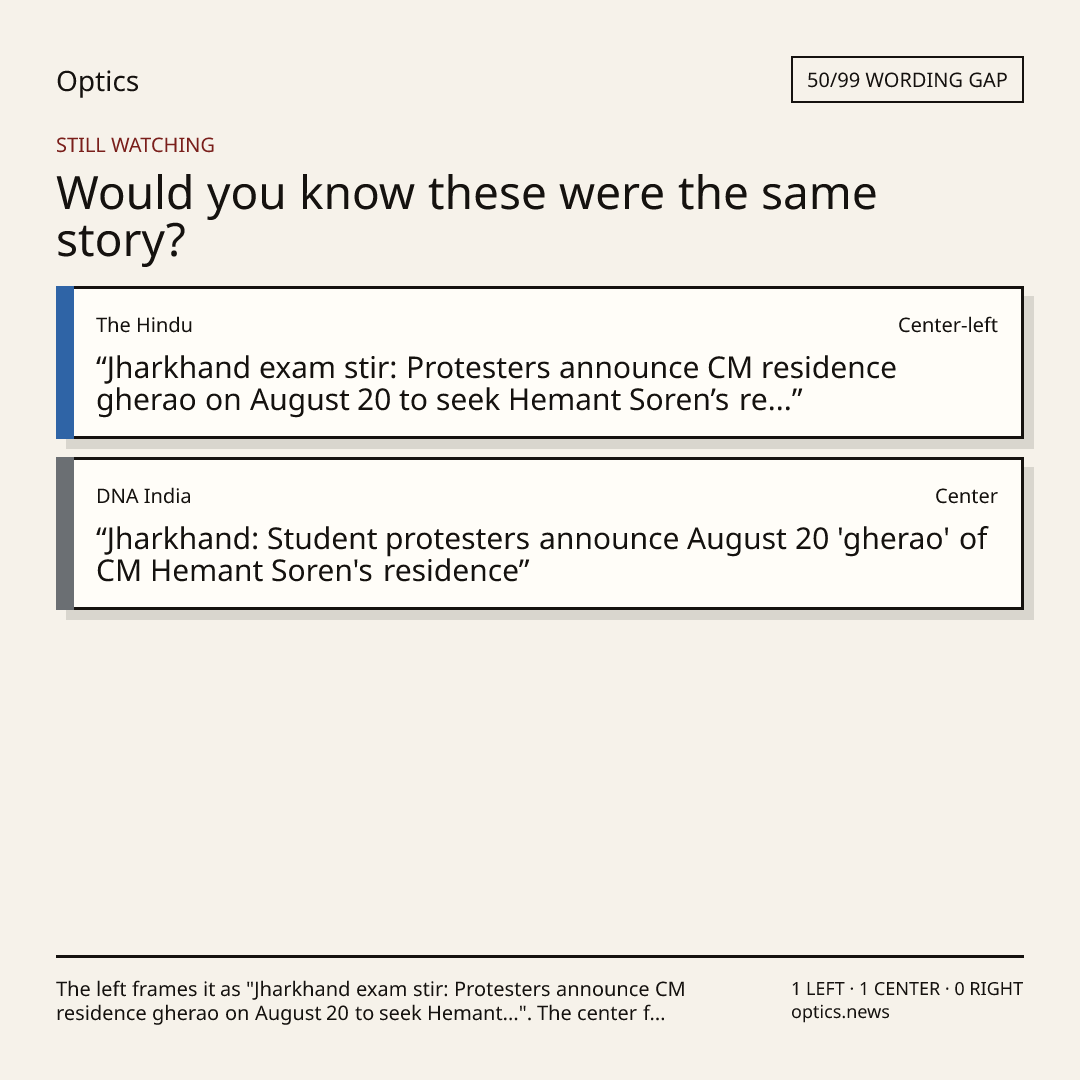 Optics

50/99 WORDING GAP

STILL WATCHING

Would you know these were the same story?

The Hindu

Center-left

"Jharkhand exam stir: Protesters announce CM residence gherao on August 20 to seek Hemant Soren's re..."

DNA India

Center

"Jharkhand: Student protesters announce August 20 'gherao' of CM Hemant Soren's residence"

The left frames it as "Jharkhand exam stir: Protesters announce CM residence gherao on August 20 to seek Hemant...". The center f...

1 LEFT · 1 CENTER · 0 RIGHT
optics.news